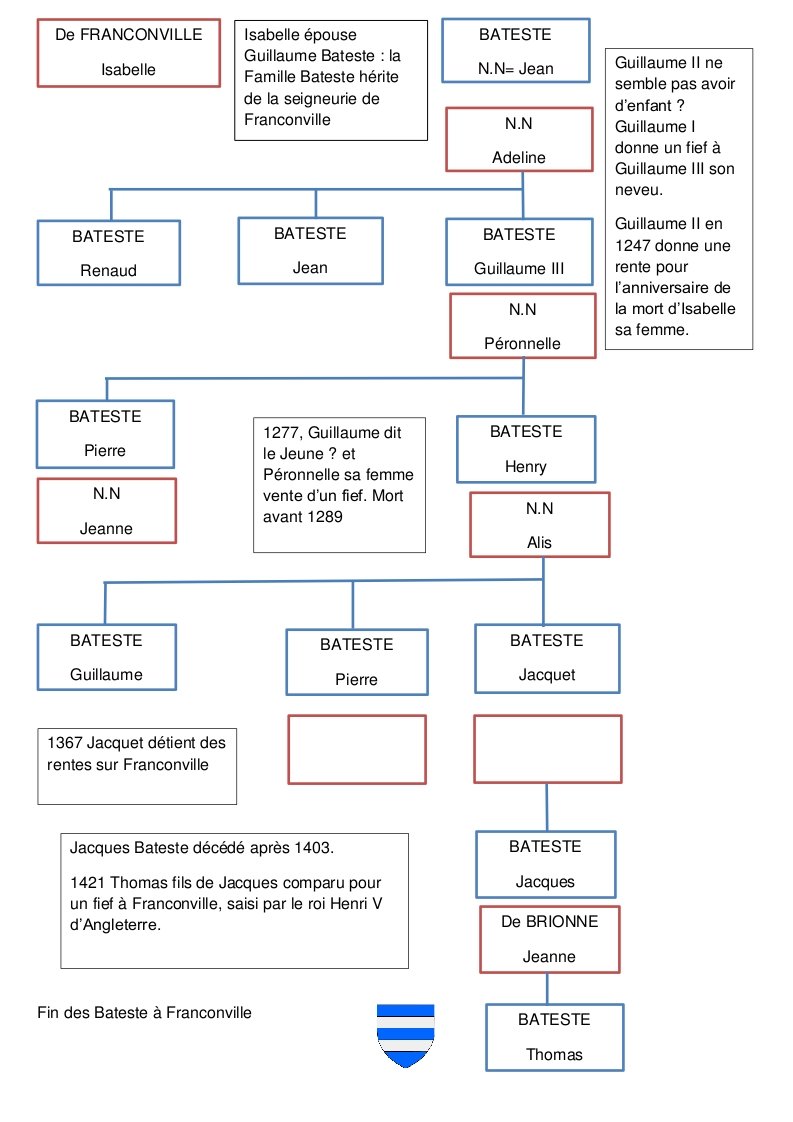 De FRANCONVILLE

Isabelle

Isabelle épouse Guillaume Bateste : la Famille Bateste hérite de la seigneurie de Franconville

BATESTE

N.N= Jean

Guillaume II ne semble pas avoir d'enfant ? Guillaume I donne un fief à Guillaume III son neveu.

Guillaume II en 1247 donne une rente pour l'anniversaire de la mort d'Isabelle sa femme.

N.N

Adeline

BATESTE

Renaud

BATESTE

Jean

BATESTE

Guillaume III

N.N

Péronnelle

BATESTE

Pierre

N.N

Jeanne

1277, Guillaume dit le Jeune ? et Péronnelle sa femme vente d'un fief. Mort avant 1289

BATESTE

Henry

N.N

Alis

BATESTE

Guillaume

BATESTE

Pierre

BATESTE

Jacquet

1367 Jacquet détient des rentes sur Franconville

Jacques Bateste décédé après 1403.

1421 Thomas fils de Jacques comparu pour un fief à Franconville, saisi par le roi Henri V d'Angleterre.

BATESTE

Jacques

De BRIONNE

Jeanne

Fin des Bateste à Franconville

BATESTE

Thomas